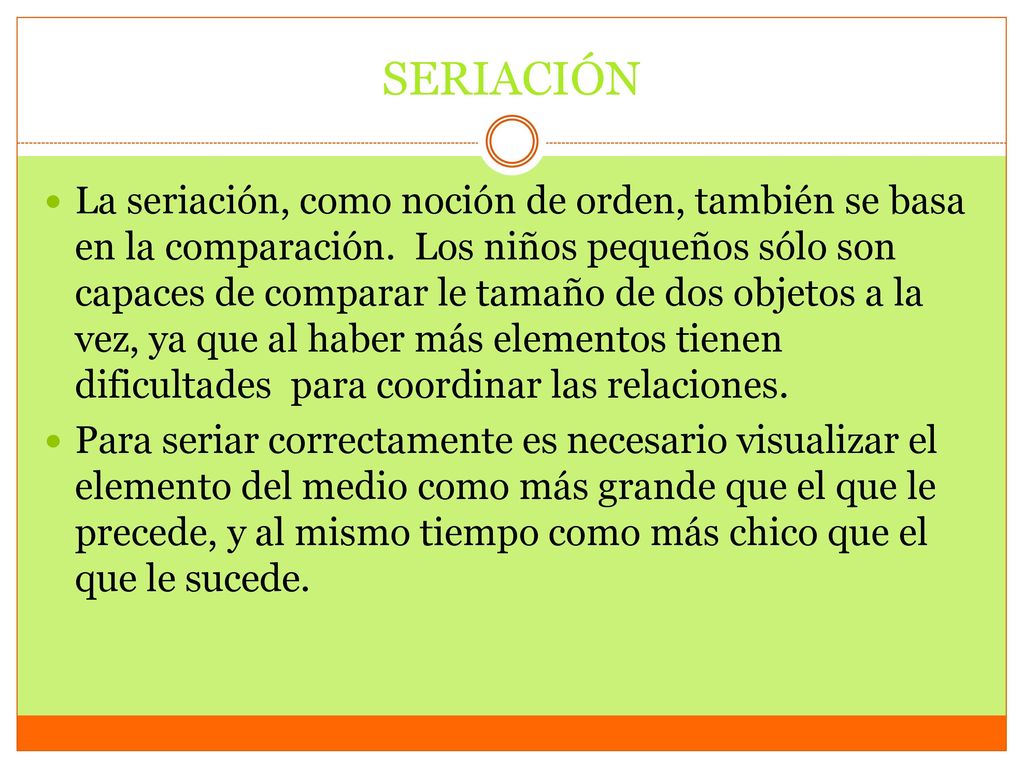 SERIACIÓN

La seriación, como noción de orden, también se basa en la comparación. Los niños pequeños sólo son capaces de comparar le tamaño de dos objetos a la vez, ya que al haber más elementos tienen dificultades para coordinar las relaciones.

Para seriar correctamente es necesario visualizar el elemento del medio como más grande que el que le precede, y al mismo tiempo como más chico que el que le sucede.